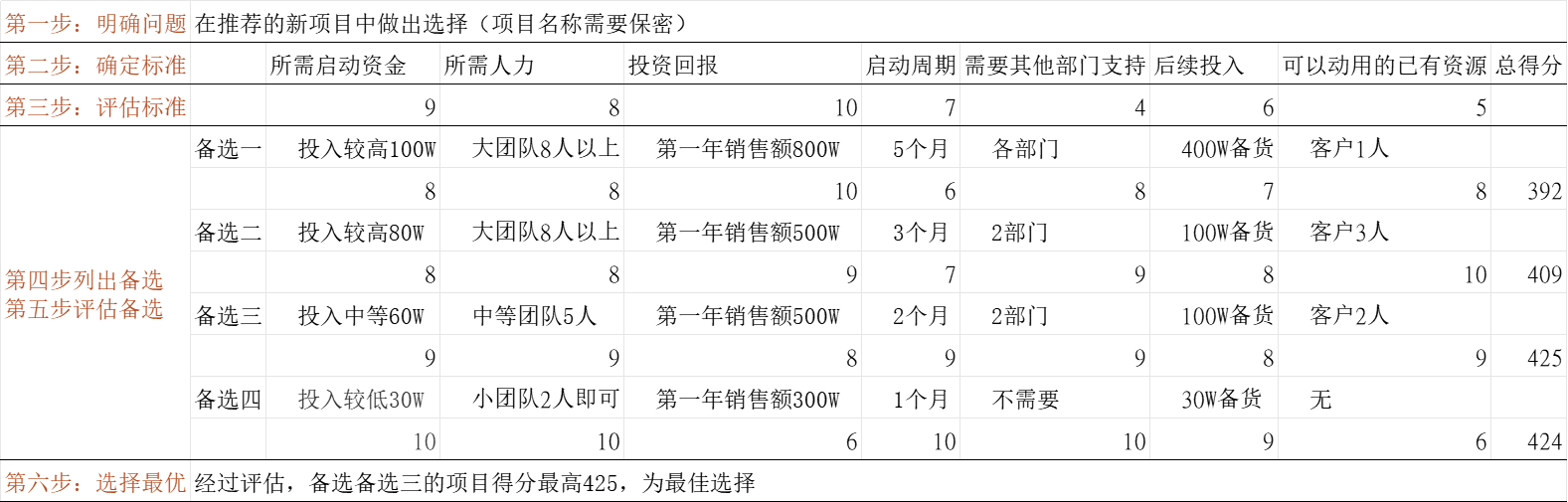 | 第一步：明确问题 | 在推荐的新项目中做出选择（项目名称需要保密） | | | | | | | | |
|---|---|---|---|---|---|---|---|---|---|
| 第二步：确定标准 | | 所需启动资金 | 所需人力 | 投资回报 | 启动周期 | 需要其他部门支持 | 后续投入 | 可以动用的已有资源 | 总得分 |
| 第三步：评估标准 | | 9 | 8 | 10 | 7 | 4 | 6 | 5 | |
| 第四步列出备选 第五步评估备选 | 备选一 | 投入较高100W | 大团队8人以上 | 第一年销售额800W | 5个月 | 各部门 | 400W备货 | 客户1人 | |
| | | 8 | 8 | 10 | 6 | 8 | 7 | 8 | 392 |
| | 备选二 | 投入较高80W | 大团队8人以上 | 第一年销售额500W | 3个月 | 2部门 | 100W备货 | 客户3人 | |
| | | 8 | 8 | 9 | 7 | 9 | 8 | 10 | 409 |
| | 备选三 | 投入中等60W | 中等团队5人 | 第一年销售额500W | 2个月 | 2部门 | 100W备货 | 客户2人 | |
| | | 9 | 9 | 8 | 9 | 9 | 8 | 9 | 425 |
| | 备选四 | 投入较低30W | 小团队2人即可 | 第一年销售额300W | 1个月 | 不需要 | 30W备货 | 无 | |
| | | 10 | 10 | 6 | 10 | 10 | 9 | 6 | 424 |
| 第六步：选择最优 | 经过评估，备选备选三的项目得分最高425，为最佳选择 | | | | | | | | |